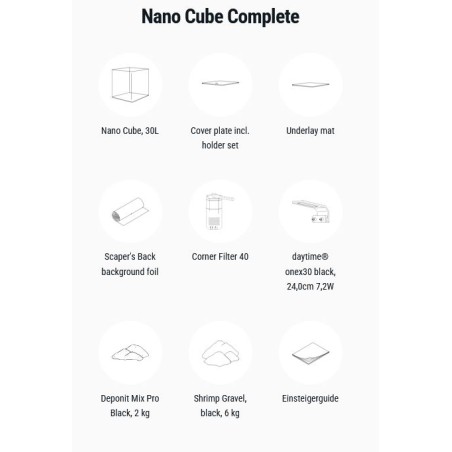 Nano Cube Complete

Nano Cube, 30L

Cover plate incl. holder set

Underlay mat

Scaper's Back background foil

Corner Filter 40

daytime® onex30 black, 24,0cm 7,2W

Deponit Mix Pro Black, 2 kg

Shrimp Gravel, black, 6 kg

Einsteigerguide